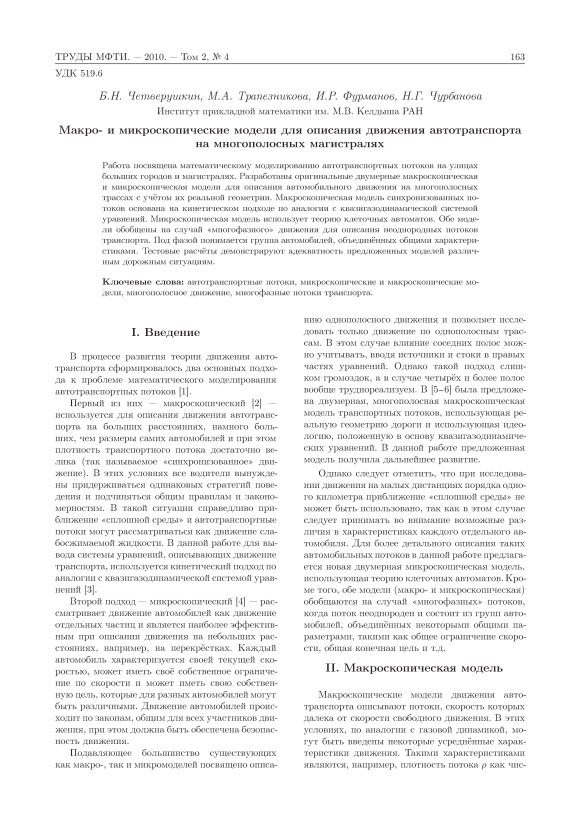 ТРУДЫ МФТИ. — 2010. — Том 2, № 4 163

УДК 519.6

Б.Н. Четверушкин, М.А. Трапезникова, И.Р. Фурманов, Н.Г. Чурбанова

Институт прикладной математики им. М.В. Келдыша РАН

Макро- и микроскопические модели для описания движения автотранспорта на многополосных магистралях

Работа посвящена математическому моделированию автотранспортных потоков на улицах больших городов и магистралях. Разработаны оригинальные двумерные макроскопическая и микроскопическая модели для описания автомобильного движения на многополосных трассах с учётом их реальной геометрии. Макроскопическая модель синхронизованных потоков основана на кинетическом подходе по аналогии с квазигазодинамической системой уравнений. Микроскопическая модель использует теорию клеточных автоматов. Обе модели обобщены на случай «многофазного» движения для описания неоднородных потоков транспорта. Под фазой понимается группа автомобилей, объединённых общими характеристиками. Тестовые расчёты демонстрируют адекватность предложенных моделей различным дорожным ситуациям.

Ключевые слова: автотранспортные потоки, микроскопические и макроскопические модели, многополосное движение, многофазные потоки транспорта.

I. Введение

В процессе развития теории движения автотранспорта сформировалось два основных подхода к проблеме математического моделирования автотранспортных потоков [1].

Первый из них — макроскопический [2] — используется для описания движения автотранспорта на больших расстояниях, намного больших, чем размеры самих автомобилей и при этом плотность транспортного потока достаточно велика (так называемое «синхронизованное» движение). В этих условиях все водители вынуждены придерживаться одинаковых стратегий поведения и подчиняться общим правилам и закономерностям. В такой ситуации справедливо приближение «сплошной среды» и автотранспортные потоки могут рассматриваться как движение слабосжимаемой жидкости. В данной работе для вывода системы уравнений, описывающих движение транспорта, используется кинетический подход по аналогии с квазигазодинамической системой уравнений [3].

Второй подход — микроскопический [4] — рассматривает движение автомобилей как движение отдельных частиц и является наиболее эффективным при описании движения на небольших расстояниях, например, на перекрёстках. Каждый автомобиль характеризуется своей текущей скоростью, может иметь своё собственное ограничение по скорости и может иметь свою собственную цель, которые для разных автомобилей могут быть различными. Движение автомобилей происходит по законам, общим для всех участников движения, при этом должна быть обеспечена безопасность движения.

Подавляющее большинство существующих как макро-, так и микромоделей посвящено описанию однополосного движения и позволяет исследовать только движение по однополосным трассам. В этом случае влияние соседних полос можно учитывать, вводя источники и стоки в правых частях уравнений. Однако такой подход слишком громоздок, а в случае четырёх и более полос вообще труднореализуем. В [5–6] была предложена двумерная, многополосная макроскопическая модель транспортных потоков, использующая реальную геометрию дороги и использующая идеологию, положенную в основу квазигазодинамических уравнений. В данной работе предложенная модель получила дальнейшее развитие.

Однако следует отметить, что при исследовании движения на малых дистанциях порядка одного километра приближение «сплошной среды» не может быть использовано, так как в этом случае следует принимать во внимание возможные различия в характеристиках каждого отдельного автомобиля. Для более детального описания таких автомобильных потоков в данной работе предлагается новая двумерная микроскопическая модель, использующая теорию клеточных автоматов. Кроме того, обе модели (макро- и микроскопическая) обобщаются на случай «многофазных» потоков, когда поток неоднороден и состоит из групп автомобилей, объединённых некоторыми общими параметрами, такими как общее ограничение скорости, общая конечная цель и т.д.

II. Макроскопическая модель

Макроскопические модели движения автотранспорта описывают потоки, скорость которых далека от скорости свободного движения. В этих условиях, по аналогии с газовой динамикой, могут быть введены некоторые усреднённые характеристики движения. Такими характеристиками являются, например, плотность потока $\rho$ как чис-